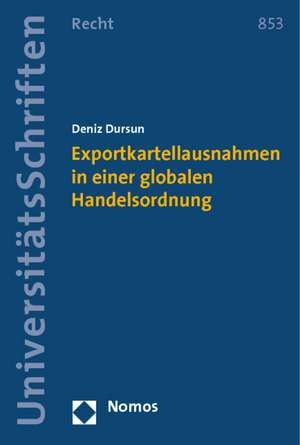 UniversitätsSchriften

Recht

853

Deniz Dursun

Exportkartellausnahmen in einer globalen Handelsordnung

Nomos